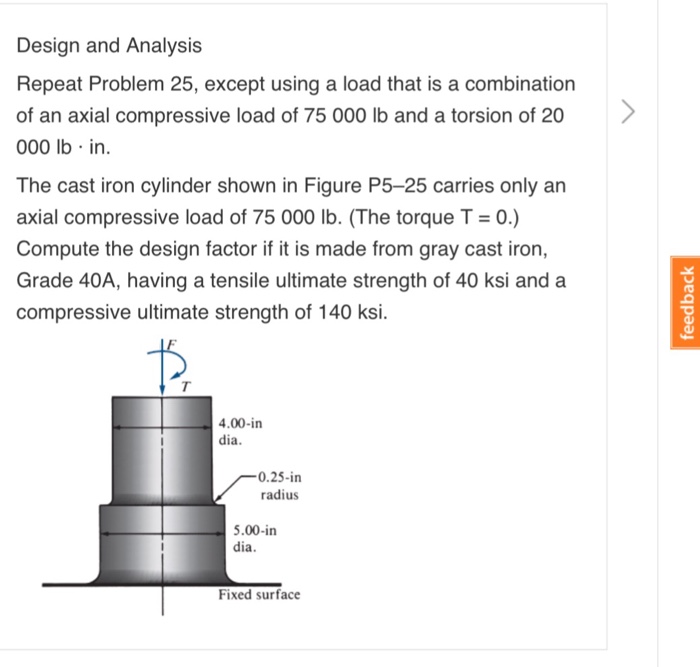 Design and Analysis

Repeat Problem 25, except using a load that is a combination of an axial compressive load of 75 000 lb and a torsion of 20 000 lb · in.

The cast iron cylinder shown in Figure P5–25 carries only an axial compressive load of 75 000 lb. (The torque T = 0.) Compute the design factor if it is made from gray cast iron, Grade 40A, having a tensile ultimate strength of 40 ksi and a compressive ultimate strength of 140 ksi.

F

T

4.00-in dia.

0.25-in radius

5.00-in dia.

Fixed surface

feedback